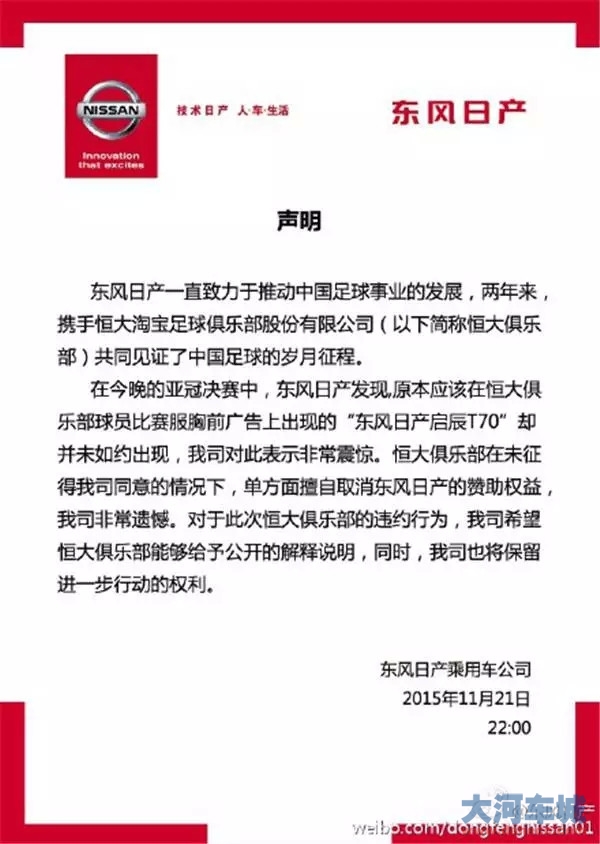 NISSAN

Innovation that excites

技术日产 人·车·生活

东风日产

声明

东风日产一直致力于推动中国足球事业的发展，两年来，携手恒大淘宝足球俱乐部股份有限公司（以下简称恒大俱乐部）共同见证了中国足球的岁月征程。

在今晚的亚冠决赛中，东风日产发现原本应该在恒大俱乐部球员比赛服胸前广告上出现的“东风日产启辰T70”却并未如约出现，我司对此表示非常震惊。恒大俱乐部在未征得我司同意的情况下，单方面擅自取消东风日产的赞助权益，我司非常遗憾。对于此次恒大俱乐部的违约行为，我司希望恒大俱乐部能够给予公开的解释说明，同时，我司也将保留进一步行动的权利。

东风日产乘用车公司
2015年11月21日
22:00

大河车城

weibo.com/dongfengnissan01